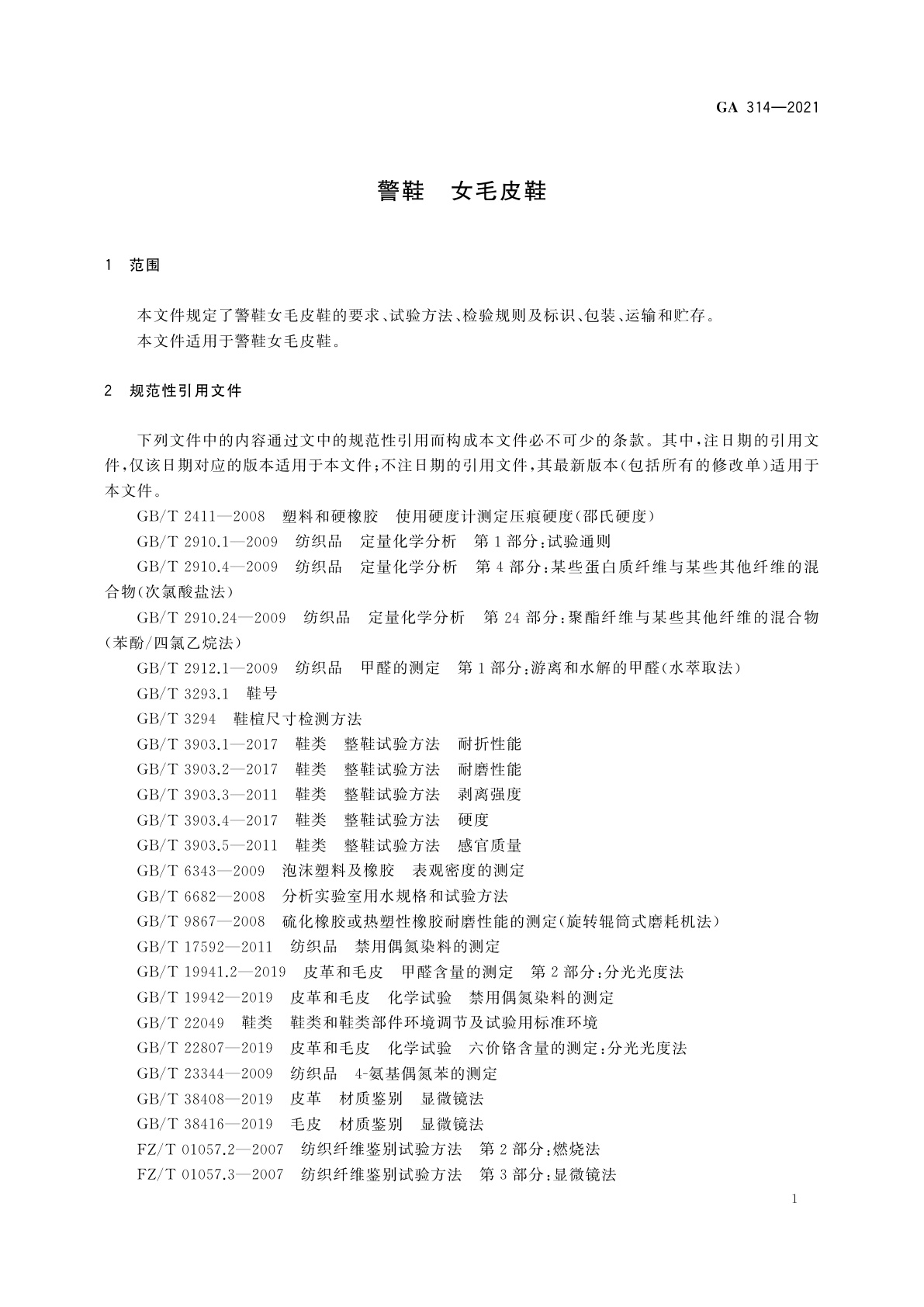 GA 314—2021

警鞋　女毛皮鞋

1　范围

本文件规定了警鞋女毛皮鞋的要求、试验方法、检验规则及标识、包装、运输和贮存。
本文件适用于警鞋女毛皮鞋。

2　规范性引用文件

下列文件中的内容通过文中的规范性引用而构成本文件必不可少的条款。其中，注日期的引用文件，仅该日期对应的版本适用于本文件；不注日期的引用文件，其最新版本（包括所有的修改单）适用于本文件。

GB/T 2411—2008　塑料和硬橡胶　使用硬度计测定压痕硬度（邵氏硬度）
GB/T 2910.1—2009　纺织品　定量化学分析　第1部分：试验通则
GB/T 2910.4—2009　纺织品　定量化学分析　第4部分：某些蛋白质纤维与某些其他纤维的混合物（次氯酸盐法）
GB/T 2910.24—2009　纺织品　定量化学分析　第24部分：聚酯纤维与某些其他纤维的混合物（苯酚/四氯乙烷法）
GB/T 2912.1—2009　纺织品　甲醛的测定　第1部分：游离和水解的甲醛（水萃取法）
GB/T 3293.1　鞋号
GB/T 3294　鞋楦尺寸检测方法
GB/T 3903.1—2017　鞋类　整鞋试验方法　耐折性能
GB/T 3903.2—2017　鞋类　整鞋试验方法　耐磨性能
GB/T 3903.3—2011　鞋类　整鞋试验方法　剥离强度
GB/T 3903.4—2017　鞋类　整鞋试验方法　硬度
GB/T 3903.5—2011　鞋类　整鞋试验方法　感官质量
GB/T 6343—2009　泡沫塑料及橡胶　表观密度的测定
GB/T 6682—2008　分析实验室用水规格和试验方法
GB/T 9867—2008　硫化橡胶或热塑性橡胶耐磨性能的测定（旋转辊筒式磨耗机法）
GB/T 17592—2011　纺织品　禁用偶氮染料的测定
GB/T 19941.2—2019　皮革和毛皮　甲醛含量的测定　第2部分：分光光度法
GB/T 19942—2019　皮革和毛皮　化学试验　禁用偶氮染料的测定
GB/T 22049　鞋类　鞋类和鞋类部件环境调节及试验用标准环境
GB/T 22807—2019　皮革和毛皮　化学试验　六价铬含量的测定：分光光度法
GB/T 23344—2009　纺织品　4-氨基偶氮苯的测定
GB/T 38408—2019　皮革　材质鉴别　显微镜法
GB/T 38416—2019　毛皮　材质鉴别　显微镜法
FZ/T 01057.2—2007　纺织纤维鉴别试验方法　第2部分：燃烧法
FZ/T 01057.3—2007　纺织纤维鉴别试验方法　第3部分：显微镜法

1